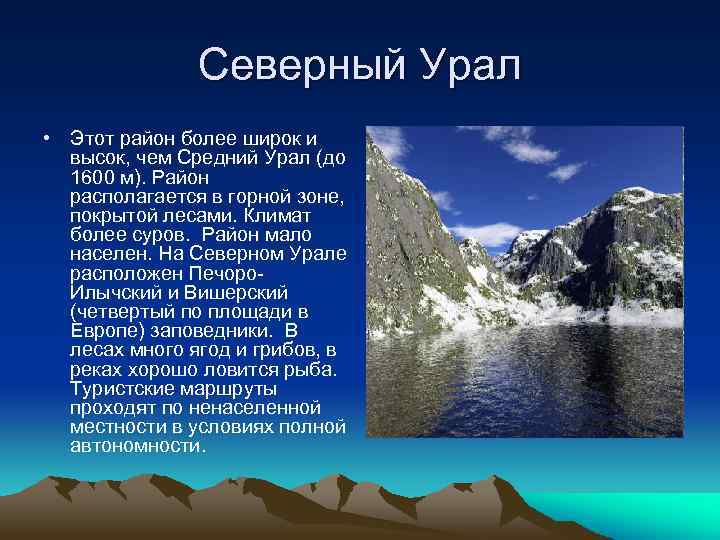 Северный Урал

• Этот район более широк и высок, чем Средний Урал (до 1600 м). Район располагается в горной зоне, покрытой лесами. Климат более суров. Район мало населен. На Северном Урале расположен Печоро-Илычский и Вишерский (четвертый по площади в Европе) заповедники. В лесах много ягод и грибов, в реках хорошо ловится рыба. Туристские маршруты проходят по ненаселенной местности в условиях полной автономности.